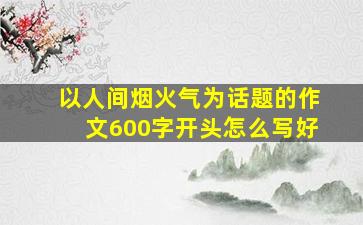 以人间烟火气为话题的作文600字开头怎么写好